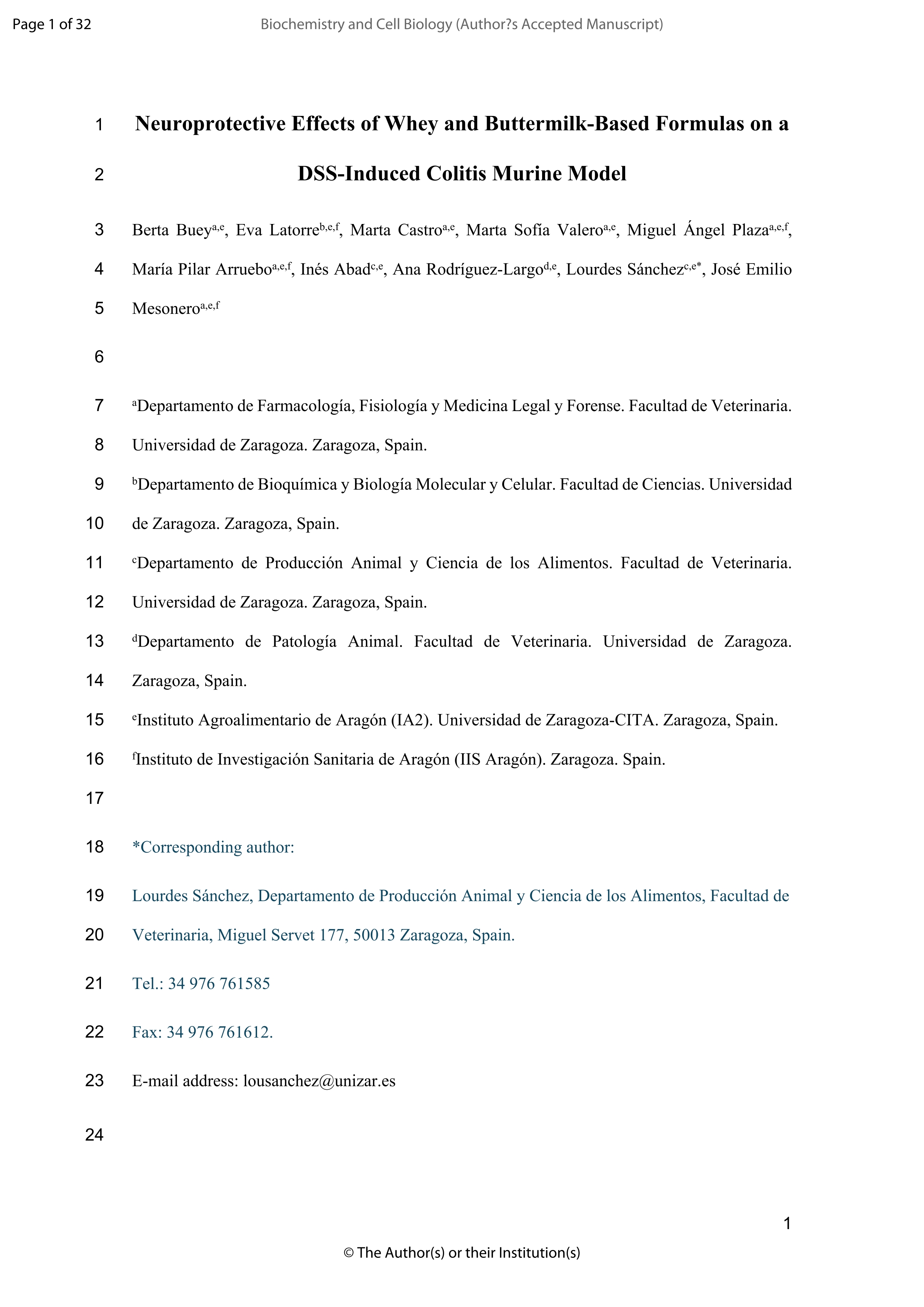 Page 1 of 32

Biochemistry and Cell Biology (Author?s Accepted Manuscript)

1 Neuroprotective Effects of Whey and Buttermilk-Based Formulas on a

2 DSS-Induced Colitis Murine Model

3 Berta Buey$^{a,e}$, Eva Latorre$^{b,e,f}$, Marta Castro$^{a,e}$, Marta Sofía Valero$^{a,e}$, Miguel Ángel Plaza$^{a,e,f}$,

4 María Pilar Arruebo$^{a,e,f}$, Inés Abad$^{c,e}$, Ana Rodríguez-Largo$^{d,e}$, Lourdes Sánchez$^{c,e*}$, José Emilio

5 Mesonero$^{a,e,f}$

6

7 $^{a}$Departamento de Farmacología, Fisiología y Medicina Legal y Forense. Facultad de Veterinaria.

8 Universidad de Zaragoza. Zaragoza, Spain.

9 $^{b}$Departamento de Bioquímica y Biología Molecular y Celular. Facultad de Ciencias. Universidad

10 de Zaragoza. Zaragoza, Spain.

11 $^{c}$Departamento de Producción Animal y Ciencia de los Alimentos. Facultad de Veterinaria.

12 Universidad de Zaragoza. Zaragoza, Spain.

13 $^{d}$Departamento de Patología Animal. Facultad de Veterinaria. Universidad de Zaragoza.

14 Zaragoza, Spain.

15 $^{e}$Instituto Agroalimentario de Aragón (IA2). Universidad de Zaragoza-CITA. Zaragoza, Spain.

16 $^{f}$Instituto de Investigación Sanitaria de Aragón (IIS Aragón). Zaragoza. Spain.

17

18 *Corresponding author:

19 Lourdes Sánchez, Departamento de Producción Animal y Ciencia de los Alimentos, Facultad de

20 Veterinaria, Miguel Servet 177, 50013 Zaragoza, Spain.

21 Tel.: 34 976 761585

22 Fax: 34 976 761612.

23 E-mail address: lousanchez@unizar.es

24

1

© The Author(s) or their Institution(s)